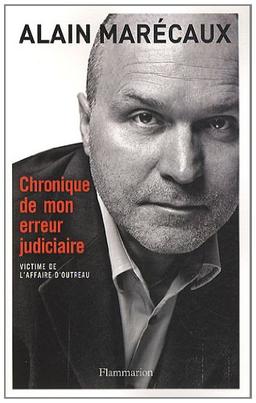 ALAIN MARÉCAUX

Chronique de mon erreur judiciaire

VICTIME DE L'AFFAIRE D'OUTREAU

Flammarion